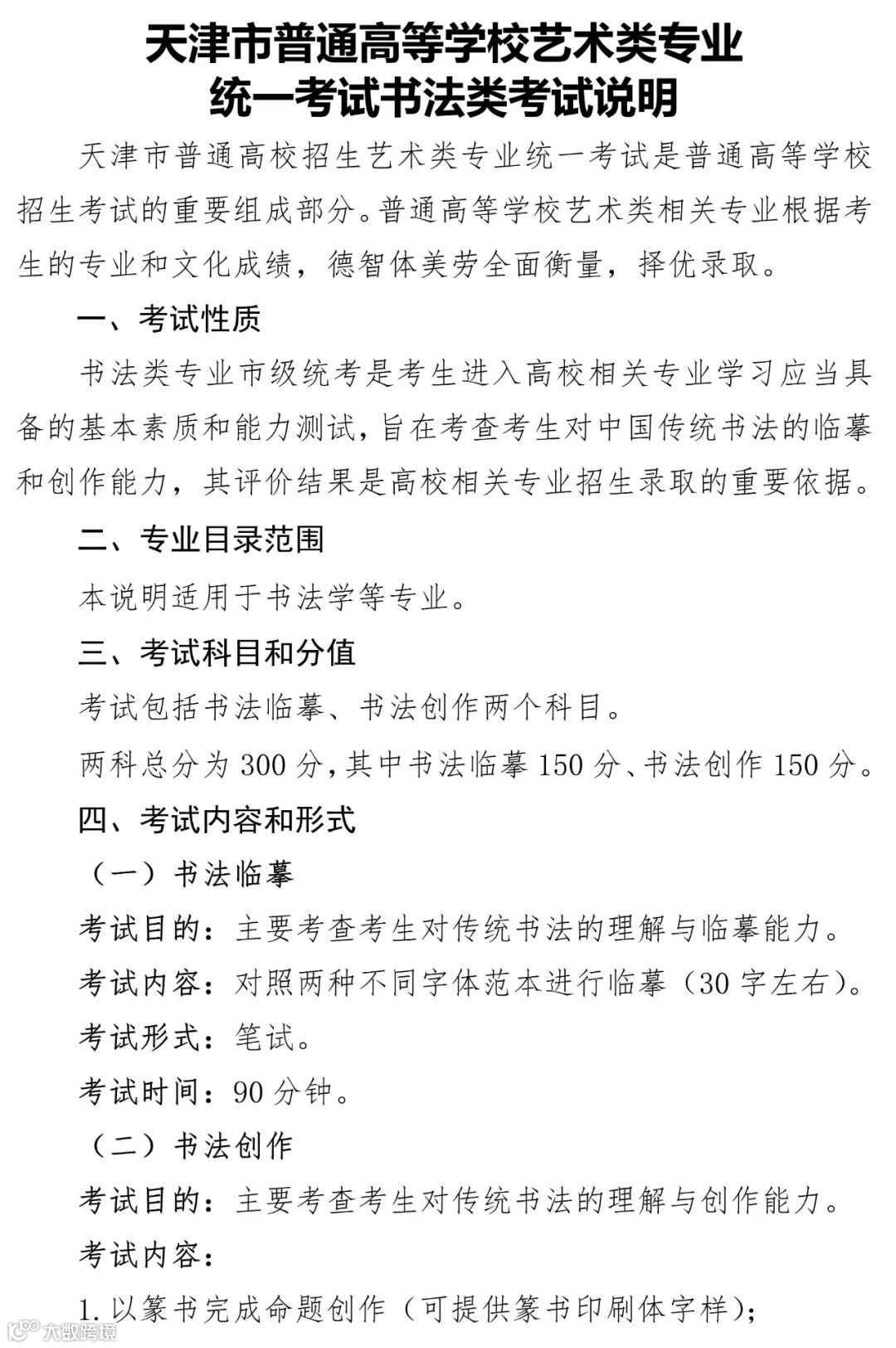 天津市普通高等学校艺术类专业
统一考试书法类考试说明

天津市普通高校招生艺术类专业统一考试是普通高等学校招生考试的重要组成部分。普通高等学校艺术类相关专业根据考生的专业和文化成绩，德智体美劳全面衡量，择优录取。

一、考试性质

书法类专业市级统考是考生进入高校相关专业学习应当具备的基本素质和能力测试，旨在考查考生对中国传统书法的临摹和创作能力，其评价结果是高校相关专业招生录取的重要依据。

二、专业目录范围

本说明适用于书法学等专业。

三、考试科目和分值

考试包括书法临摹、书法创作两个科目。

两科总分为 300 分，其中书法临摹 150 分、书法创作 150 分。

四、考试内容和形式

（一）书法临摹

考试目的：主要考查考生对传统书法的理解与临摹能力。

考试内容：对照两种不同字体范本进行临摹（30 字左右）。

考试形式：笔试。

考试时间：90 分钟。

（二）书法创作

考试目的：主要考查考生对传统书法的理解与创作能力。

考试内容：

1. 以篆书完成命题创作（可提供篆书印刷体字样）；

大数跨境